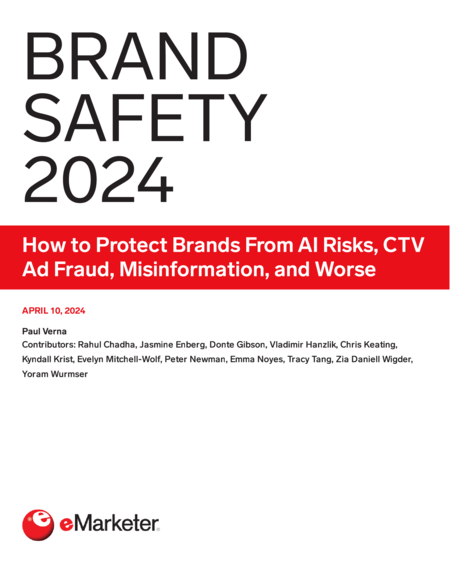 BRAND
SAFETY
2024

How to Protect Brands From AI Risks, CTV Ad Fraud, Misinformation, and Worse

APRIL 10, 2024

Paul Verna
Contributors: Rahul Chadha, Jasmine Enberg, Donte Gibson, Vladimir Hanzlik, Chris Keating, Kyndall Krist, Evelyn Mitchell-Wolf, Peter Newman, Emma Noyes, Tracy Tang, Zia Daniell Wigder, Yoram Wurmser

eMarketer